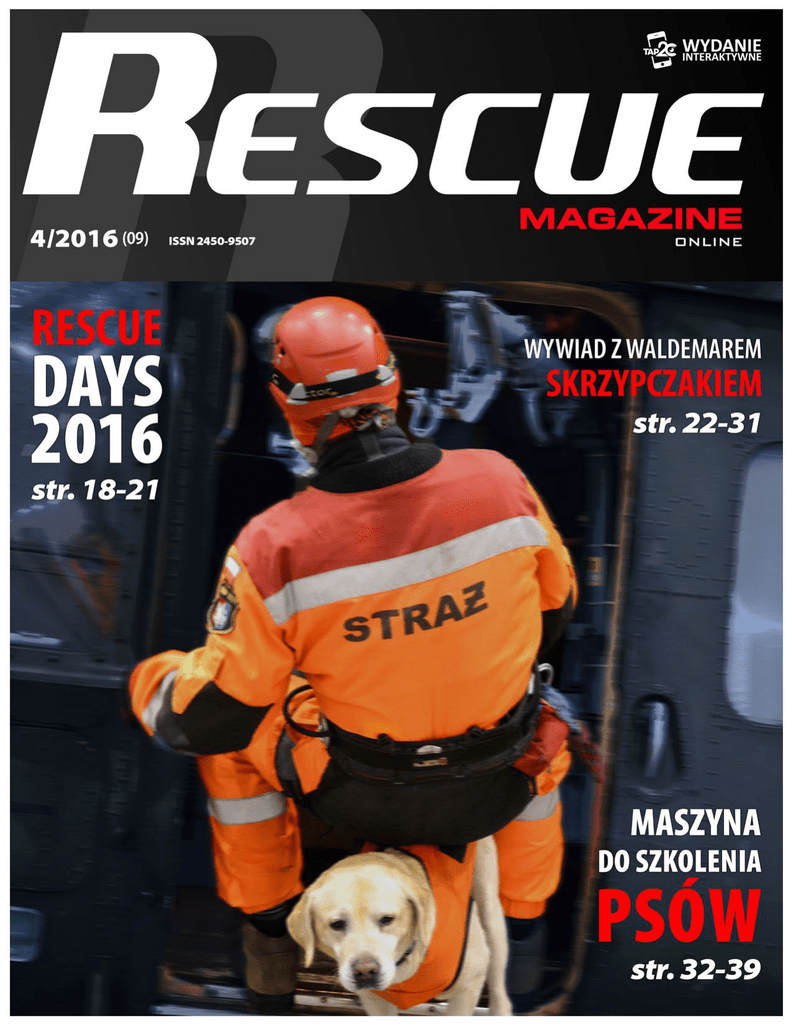 TAP2C WYDANIE INTERAKTYWNE

RESCUE
MAGAZINE
ONLINE

4/2016 (09) ISSN 2450-9507

RESCUE DAYS 2016
str. 18-21

WYWIAD Z WALDEMAREM SKRZYPCZAKIEM
str. 22-31

STRAŻ

MASZYNA DO SZKOLENIA PSÓW
str. 32-39